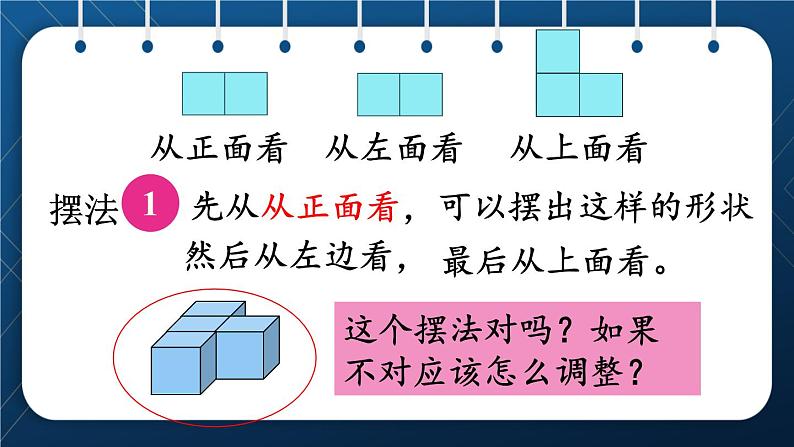 从正面看　从左面看　从上面看

摆法 1 先从从正面看，可以摆出这样的形状然后从左边看，最后从上面看。

这个摆法对吗？如果不对应该怎么调整？